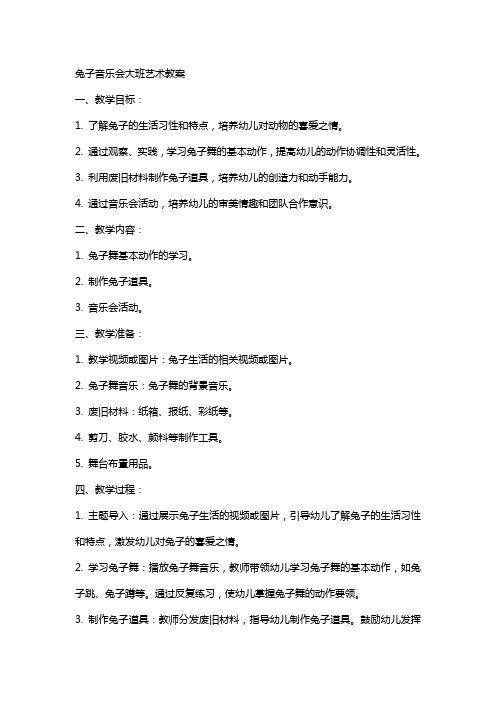 兔子音乐会大班艺术教案

一、教学目标：

1. 了解兔子的生活习性和特点，培养幼儿对动物的喜爱之情。

2. 通过观察、实践，学习兔子舞的基本动作，提高幼儿的动作协调性和灵活性。

3. 利用废旧材料制作兔子道具，培养幼儿的创造力和动手能力。

4. 通过音乐会活动，培养幼儿的审美情趣和团队合作意识。

二、教学内容：

1. 兔子舞基本动作的学习。

2. 制作兔子道具。

3. 音乐会活动。

三、教学准备：

1. 教学视频或图片：兔子生活的相关视频或图片。

2. 兔子舞音乐：兔子舞的背景音乐。

3. 废旧材料：纸箱、报纸、彩纸等。

4. 剪刀、胶水、颜料等制作工具。

5. 舞台布置用品。

四、教学过程：

1. 主题导入：通过展示兔子生活的视频或图片，引导幼儿了解兔子的生活习性和特点，激发幼儿对兔子的喜爱之情。

2. 学习兔子舞：播放兔子舞音乐，教师带领幼儿学习兔子舞的基本动作，如兔子跳、兔子蹲等。通过反复练习，使幼儿掌握兔子舞的动作要领。

3. 制作兔子道具：教师分发废旧材料，指导幼儿制作兔子道具。鼓励幼儿发挥